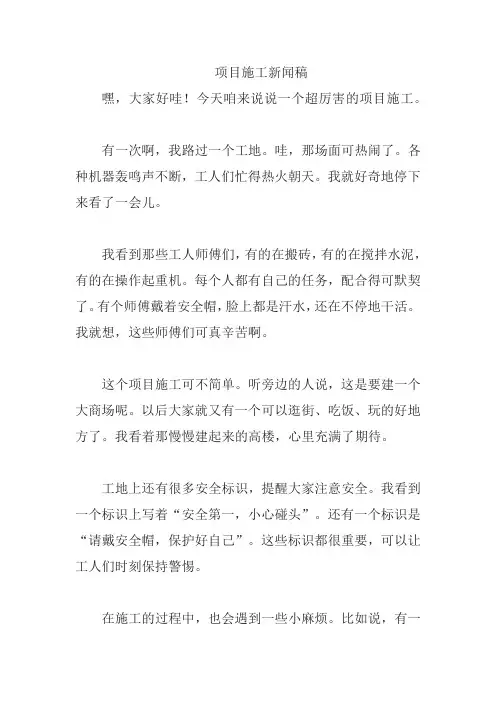 项目施工新闻稿

嘿，大家好哇！今天咱来说说一个超厉害的项目施工。

有一次啊，我路过一个工地。哇，那场面可热闹了。各种机器轰鸣声不断，工人们忙得热火朝天。我就好奇地停下来看了一会儿。

我看到那些工人师傅们，有的在搬砖，有的在搅拌水泥，有的在操作起重机。每个人都有自己的任务，配合得可默契了。有个师傅戴着安全帽，脸上都是汗水，还在不停地干活。我就想，这些师傅们可真辛苦啊。

这个项目施工可不简单。听旁边的人说，这是要建一个大商场呢。以后大家就又有一个可以逛街、吃饭、玩的好地方了。我看着那慢慢建起来的高楼，心里充满了期待。

工地上还有很多安全标识，提醒大家注意安全。我看到一个标识上写着“安全第一，小心碰头”。还有一个标识是“请戴安全帽，保护好自己”。这些标识都很重要，可以让工人们时刻保持警惕。

在施工的过程中，也会遇到一些小麻烦。比如说，有一